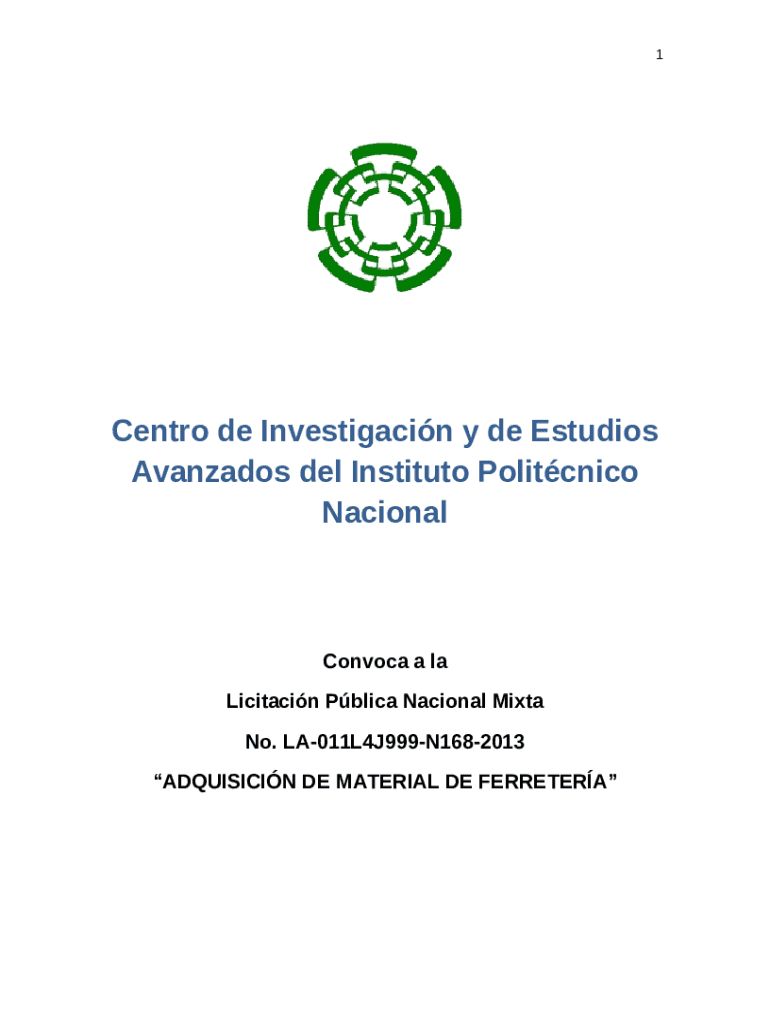 1

Centro de Investigación y de Estudios Avanzados del Instituto Politécnico Nacional

Convoca a la

Licitación Pública Nacional Mixta

No. LA-011L4J999-N168-2013

“ADQUISICIÓN DE MATERIAL DE FERRETERÍA”